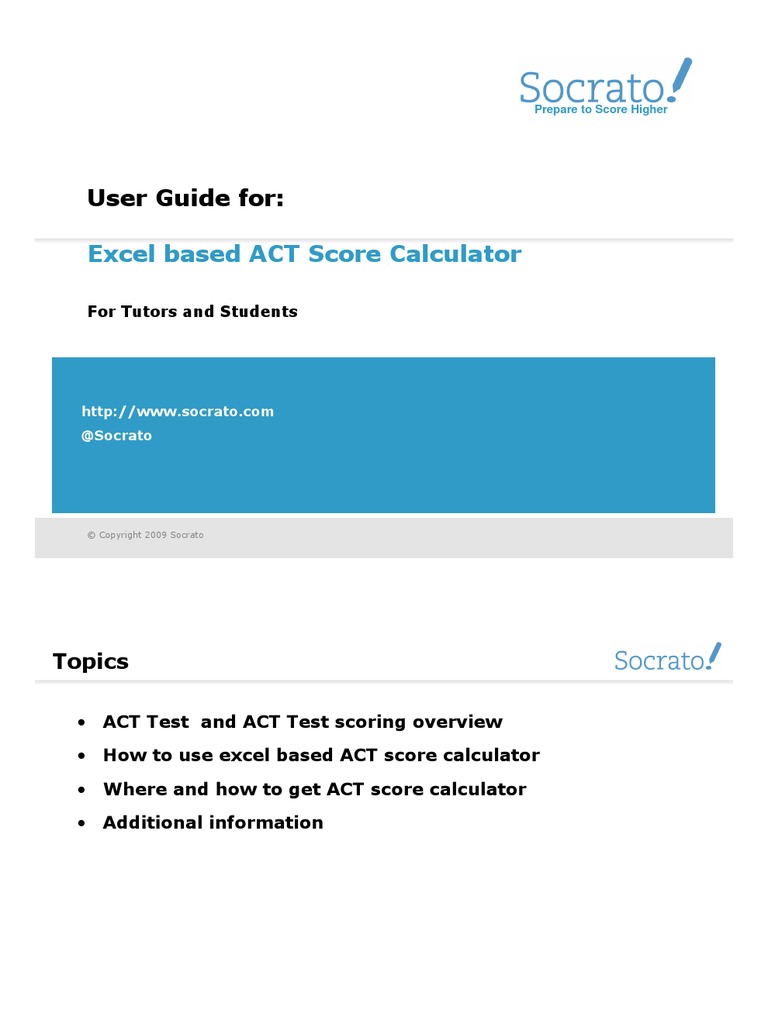 Socrato!
Prepare to Score Higher

User Guide for:

Excel based ACT Score Calculator

For Tutors and Students

http://www.socrato.com
@Socrato

© Copyright 2009 Socrato

Topics

Socrato!

• ACT Test and ACT Test scoring overview
• How to use excel based ACT score calculator
• Where and how to get ACT score calculator
• Additional information